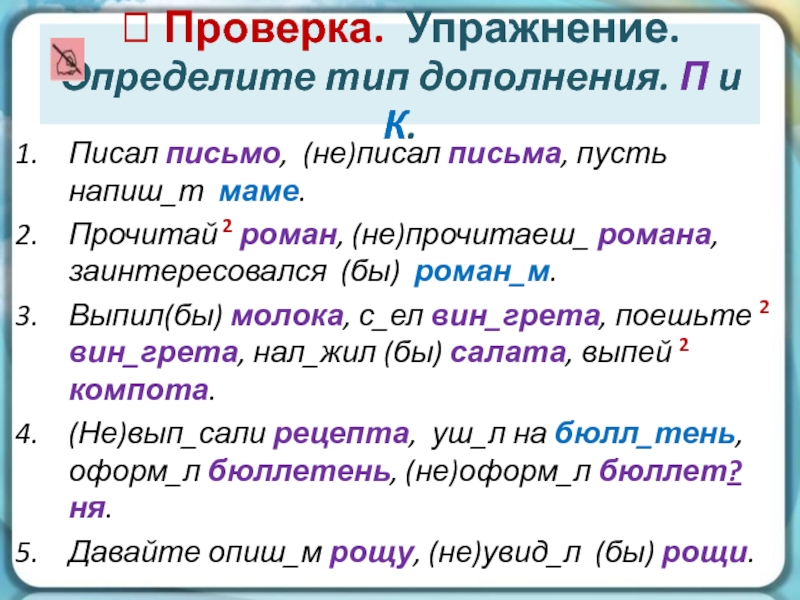 Проверка. Упражнение.
Определите тип дополнения. П и К.

1. Писал письмо, (не)писал письма, пусть напиш_т маме.
2. Прочитай $^2$ роман, (не)прочитаеш_ романа, заинтересовался (бы) роман_м.
3. Выпил(бы) молока, с_ел вин_грета, поешьте $^2$ вин_грета, нал_жил (бы) салата, выпей $^2$ компота.
4. (Не)вып_сали рецепта, уш_л на бюлл_тень, оформ_л бюллетень, (не)оформ_л бюллет?ня.
5. Давайте опиш_м рощу, (не)увид_л (бы) рощи.